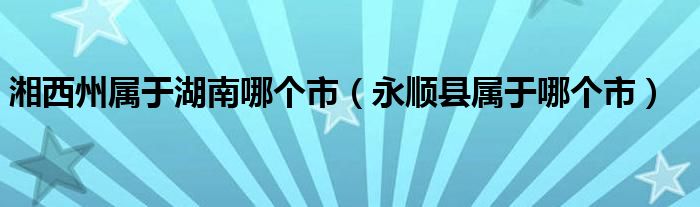 湘西州属于湖南哪个市（永顺县属于哪个市）